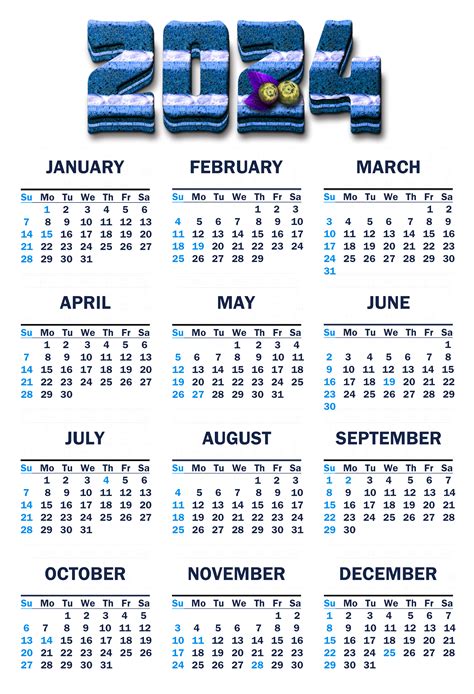 2024

JANUARY

| Su | Mo | Tu | We | Th | Fr | Sa |
|---|---|---|---|---|---|---|
| | 1 | 2 | 3 | 4 | 5 | 6 |
| 7 | 8 | 9 | 10 | 11 | 12 | 13 |
| 14 | 15 | 16 | 17 | 18 | 19 | 20 |
| 21 | 22 | 23 | 24 | 25 | 26 | 27 |
| 28 | 29 | 30 | 31 | | | |

FEBRUARY

| Su | Mo | Tu | We | Th | Fr | Sa |
|---|---|---|---|---|---|---|
| | | | | 1 | 2 | 3 |
| 4 | 5 | 6 | 7 | 8 | 9 | 10 |
| 11 | 12 | 13 | 14 | 15 | 16 | 17 |
| 18 | 19 | 20 | 21 | 22 | 23 | 24 |
| 25 | 26 | 27 | 28 | 29 | | |

MARCH

| Su | Mo | Tu | We | Th | Fr | Sa |
|---|---|---|---|---|---|---|
| | | | | | 1 | 2 |
| 3 | 4 | 5 | 6 | 7 | 8 | 9 |
| 10 | 11 | 12 | 13 | 14 | 15 | 16 |
| 17 | 18 | 19 | 20 | 21 | 22 | 23 |
| 24 | 25 | 26 | 27 | 28 | 29 | 30 |
| 31 | | | | | | |

APRIL

| Su | Mo | Tu | We | Th | Fr | Sa |
|---|---|---|---|---|---|---|
| | 1 | 2 | 3 | 4 | 5 | 6 |
| 7 | 8 | 9 | 10 | 11 | 12 | 13 |
| 14 | 15 | 16 | 17 | 18 | 19 | 20 |
| 21 | 22 | 23 | 24 | 25 | 26 | 27 |
| 28 | 29 | 30 | | | | |

MAY

| Su | Mo | Tu | We | Th | Fr | Sa |
|---|---|---|---|---|---|---|
| | | | 1 | 2 | 3 | 4 |
| 5 | 6 | 7 | 8 | 9 | 10 | 11 |
| 12 | 13 | 14 | 15 | 16 | 17 | 18 |
| 19 | 20 | 21 | 22 | 23 | 24 | 25 |
| 26 | 27 | 28 | 29 | 30 | 31 | |

JUNE

| Su | Mo | Tu | We | Th | Fr | Sa |
|---|---|---|---|---|---|---|
| | | | | | | 1 |
| 2 | 3 | 4 | 5 | 6 | 7 | 8 |
| 9 | 10 | 11 | 12 | 13 | 14 | 15 |
| 16 | 17 | 18 | 19 | 20 | 21 | 22 |
| 23 | 24 | 25 | 26 | 27 | 28 | 29 |
| 30 | | | | | | |

JULY

| Su | Mo | Tu | We | Th | Fr | Sa |
|---|---|---|---|---|---|---|
| | 1 | 2 | 3 | 4 | 5 | 6 |
| 7 | 8 | 9 | 10 | 11 | 12 | 13 |
| 14 | 15 | 16 | 17 | 18 | 19 | 20 |
| 21 | 22 | 23 | 24 | 25 | 26 | 27 |
| 28 | 29 | 30 | 31 | | | |

AUGUST

| Su | Mo | Tu | We | Th | Fr | Sa |
|---|---|---|---|---|---|---|
| | | | | 1 | 2 | 3 |
| 4 | 5 | 6 | 7 | 8 | 9 | 10 |
| 11 | 12 | 13 | 14 | 15 | 16 | 17 |
| 18 | 19 | 20 | 21 | 22 | 23 | 24 |
| 25 | 26 | 27 | 28 | 29 | 30 | 31 |

SEPTEMBER

| Su | Mo | Tu | We | Th | Fr | Sa |
|---|---|---|---|---|---|---|
| 1 | 2 | 3 | 4 | 5 | 6 | 7 |
| 8 | 9 | 10 | 11 | 12 | 13 | 14 |
| 15 | 16 | 17 | 18 | 19 | 20 | 21 |
| 22 | 23 | 24 | 25 | 26 | 27 | 28 |
| 29 | 30 | | | | | |

OCTOBER

| Su | Mo | Tu | We | Th | Fr | Sa |
|---|---|---|---|---|---|---|
| | | 1 | 2 | 3 | 4 | 5 |
| 6 | 7 | 8 | 9 | 10 | 11 | 12 |
| 13 | 14 | 15 | 16 | 17 | 18 | 19 |
| 20 | 21 | 22 | 23 | 24 | 25 | 26 |
| 27 | 28 | 29 | 30 | 31 | | |

NOVEMBER

| Su | Mo | Tu | We | Th | Fr | Sa |
|---|---|---|---|---|---|---|
| | | | | | 1 | 2 |
| 3 | 4 | 5 | 6 | 7 | 8 | 9 |
| 10 | 11 | 12 | 13 | 14 | 15 | 16 |
| 17 | 18 | 19 | 20 | 21 | 22 | 23 |
| 24 | 25 | 26 | 27 | 28 | 29 | 30 |

DECEMBER

| Su | Mo | Tu | We | Th | Fr | Sa |
|---|---|---|---|---|---|---|
| 1 | 2 | 3 | 4 | 5 | 6 | 7 |
| 8 | 9 | 10 | 11 | 12 | 13 | 14 |
| 15 | 16 | 17 | 18 | 19 | 20 | 21 |
| 22 | 23 | 24 | 25 | 26 | 27 | 28 |
| 29 | 30 | 31 | | | | |